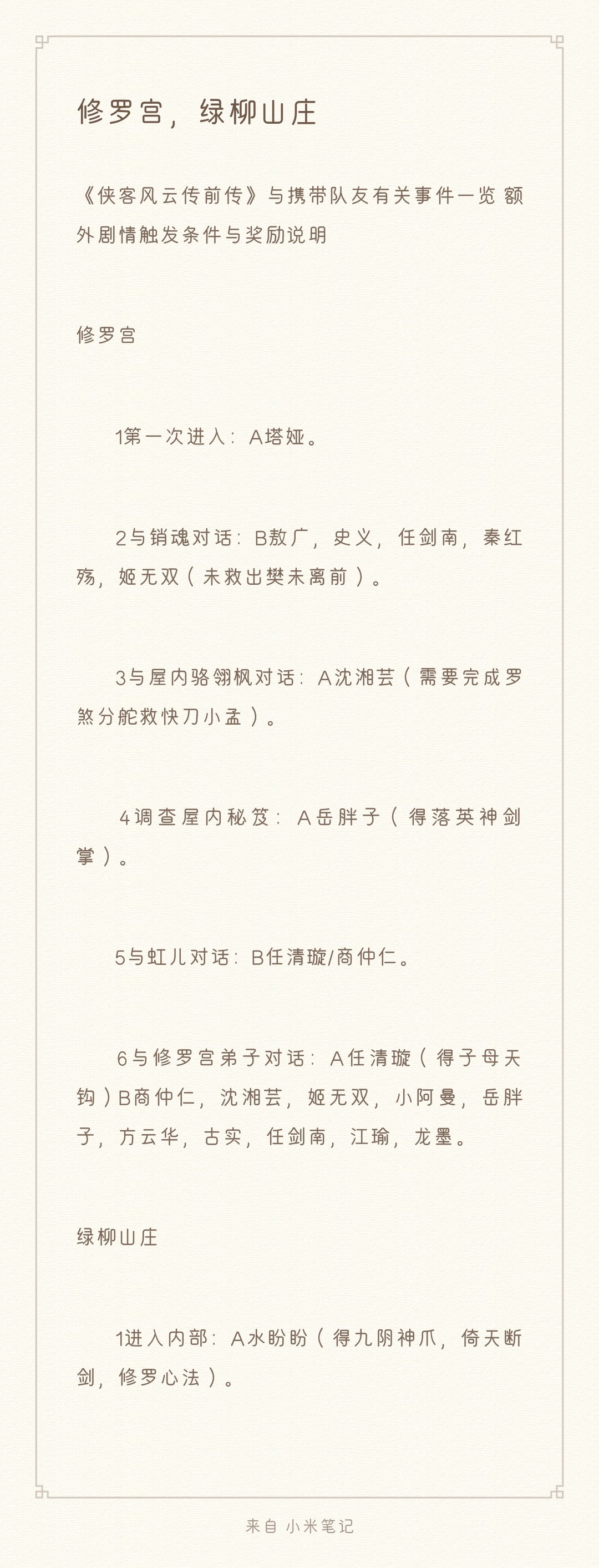 修罗宫，绿柳山庄

《侠客风云传前传》与携带队友有关事件一览 额外剧情触发条件与奖励说明

修罗宫

1第一次进入：A塔娅。

2与销魂对话：B敖广，史义，任剑南，秦红殇，姬无双（未救出樊未离前）。

3与屋内骆翎枫对话：A沈湘芸（需要完成罗煞分舵救快刀小孟）。

4调查屋内秘笈：A岳胖子（得落英神剑掌）。

5与虹儿对话：B任清璇/商仲仁。

6与修罗宫弟子对话：A任清璇（得子母天钩）B商仲仁，沈湘芸，姬无双，小阿曼，岳胖子，方云华，古实，任剑南，江瑜，龙墨。

绿柳山庄

1进入内部：A水盼盼（得九阴神爪，倚天断剑，修罗心法）。

来自 小米笔记